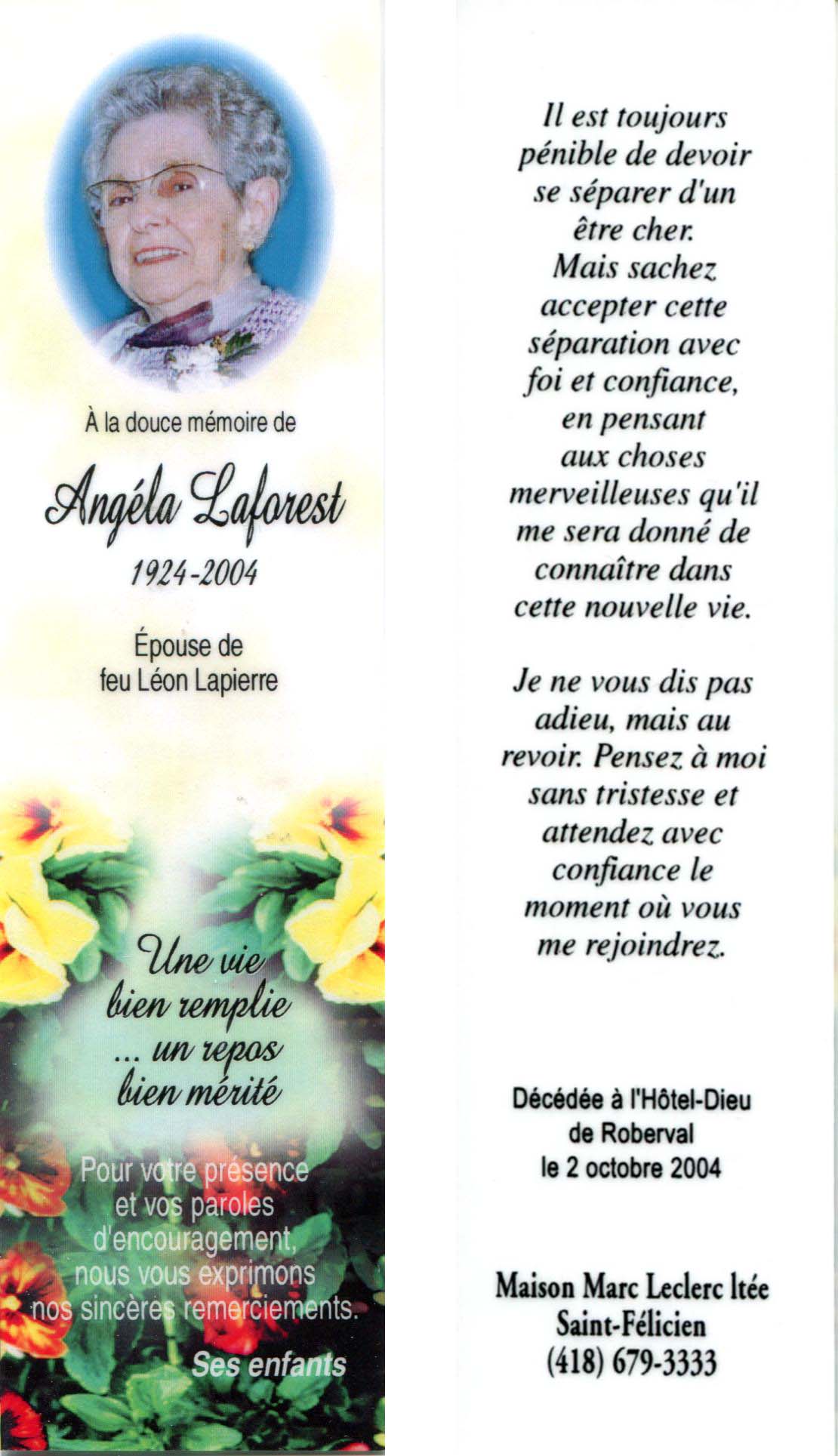 À la douce mémoire de

Angéla Laforest

1924-2004

Épouse de
feu Léon Lapierre

Une vie
bien remplie
... un repos
bien mérité

Pour votre présence et vos paroles d'encouragement, nous vous exprimons nos sincères remerciements.

Ses enfants

Il est toujours pénible de devoir se séparer d'un être cher. Mais sachez accepter cette séparation avec foi et confiance, en pensant aux choses merveilleuses qu'il me sera donné de connaître dans cette nouvelle vie.

Je ne vous dis pas adieu, mais au revoir. Pensez à moi sans tristesse et attendez avec confiance le moment où vous me rejoindrez.

Décédée à l'Hôtel-Dieu
de Roberval
le 2 octobre 2004

Maison Marc Leclerc ltée
Saint-Félicien
(418) 679-3333